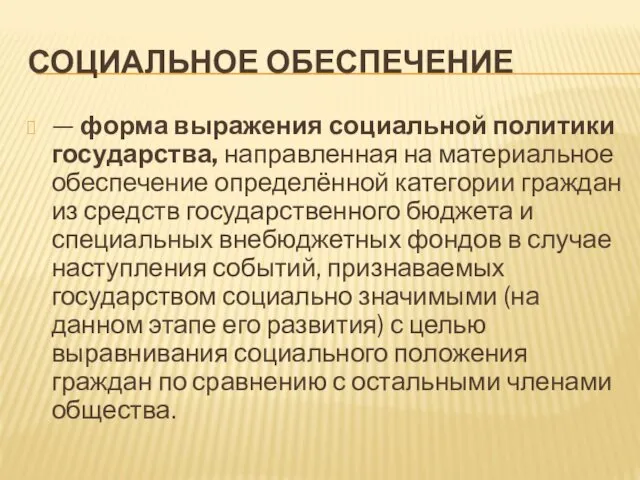 СОЦИАЛЬНОЕ ОБЕСПЕЧЕНИЕ

— форма выражения социальной политики государства, направленная на материальное обеспечение определённой категории граждан из средств государственного бюджета и специальных внебюджетных фондов в случае наступления событий, признаваемых государством социально значимыми (на данном этапе его развития) с целью выравнивания социального положения граждан по сравнению с остальными членами общества.